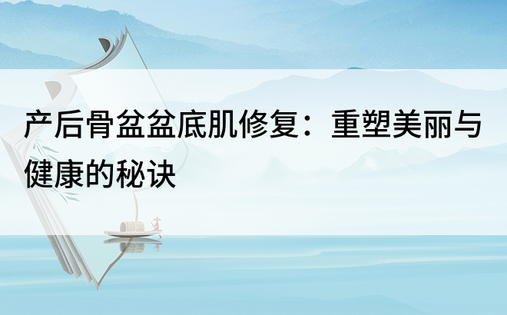 产后骨盆盆底肌修复：重塑美丽与健康的秘诀